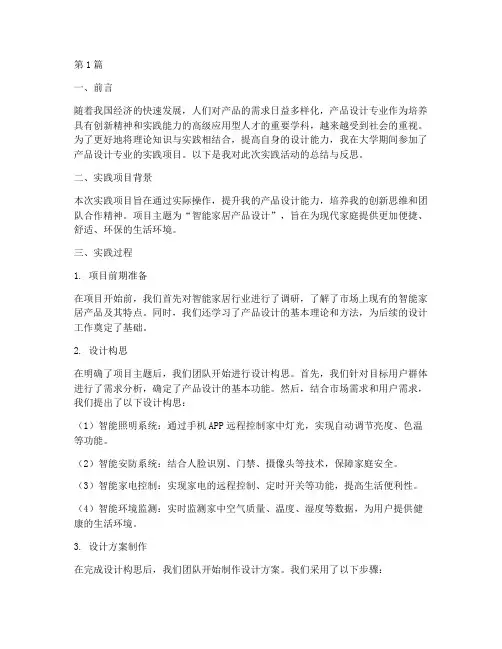 第1篇

一、前言

随着我国经济的快速发展，人们对产品的需求日益多样化，产品设计专业作为培养具有创新精神和实践能力的高级应用型人才的重要学科，越来越受到社会的重视。为了更好地将理论知识与实践相结合，提高自身的设计能力，我在大学期间参加了产品设计专业的实践项目。以下是我对此次实践活动的总结与反思。

二、实践项目背景

本次实践项目旨在通过实际操作，提升我的产品设计能力，培养我的创新思维和团队合作精神。项目主题为“智能家居产品设计”，旨在为现代家庭提供更加便捷、舒适、环保的生活环境。

三、实践过程

1. 项目前期准备

在项目开始前，我们首先对智能家居行业进行了调研，了解了市场上现有的智能家居产品及其特点。同时，我们还学习了产品设计的基本理论和方法，为后续的设计工作奠定了基础。

2. 设计构思

在明确了项目主题后，我们团队开始进行设计构思。首先，我们针对目标用户群体进行了需求分析，确定了产品设计的基本功能。然后，结合市场需求和用户需求，我们提出了以下设计构思：

（1）智能照明系统：通过手机APP远程控制家中灯光，实现自动调节亮度、色温等功能。

（2）智能安防系统：结合人脸识别、门禁、摄像头等技术，保障家庭安全。

（3）智能家电控制：实现家电的远程控制、定时开关等功能，提高生活便利性。

（4）智能环境监测：实时监测家中空气质量、温度、湿度等数据，为用户提供健康的生活环境。

3. 设计方案制作

在完成设计构思后，我们团队开始制作设计方案。我们采用了以下步骤：